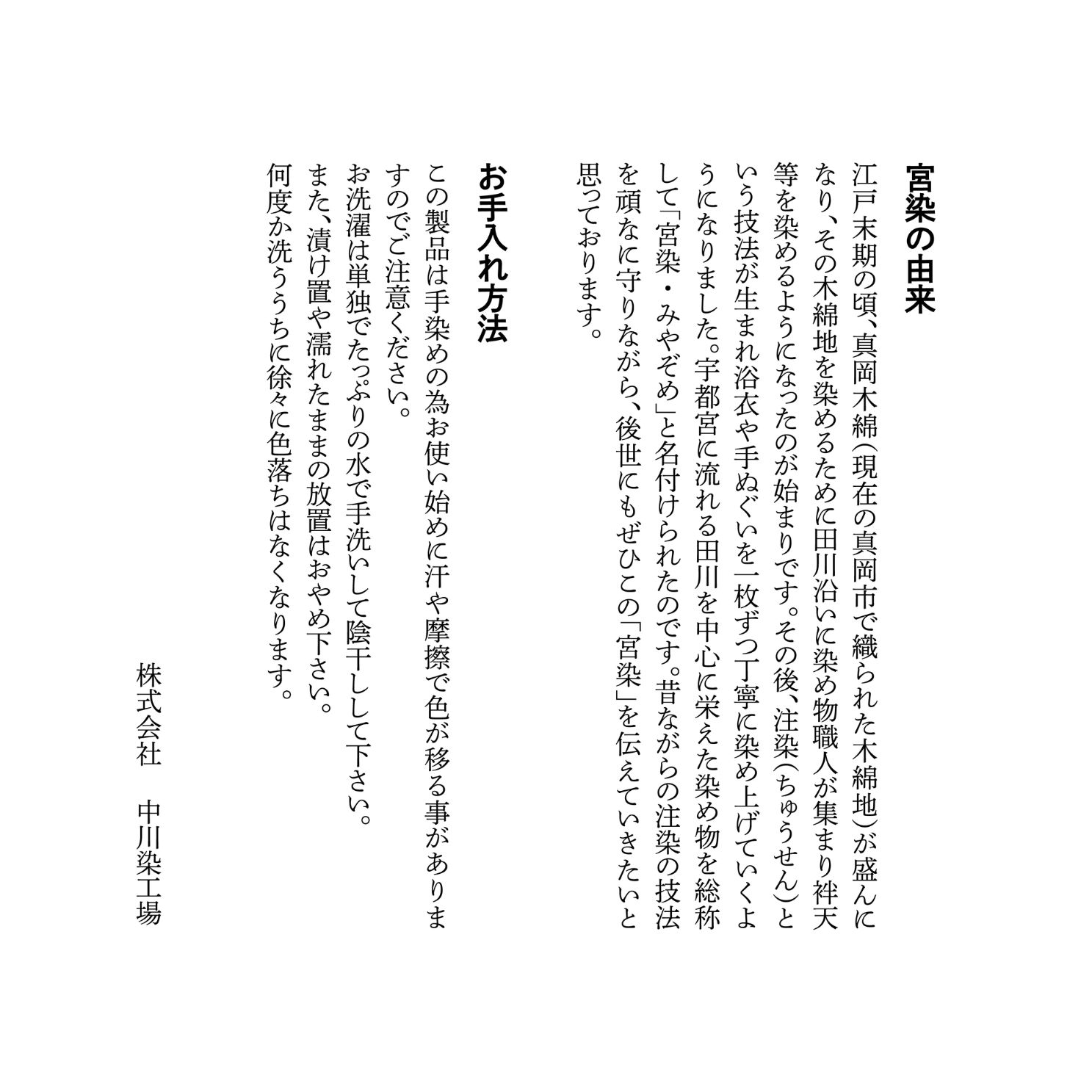 宮染の由来

江戸末期の頃、真岡木綿（現在の真岡市で織られた木綿地）が盛んになり、その木綿地を染めるために田川沿いに染め物職人が集まり袢天等を染めるようになったのが始まりです。その後、注染（ちゅうせん）という技法が生まれ浴衣や手ぬぐいを一枚ずつ丁寧に染め上げていくようになりました。宇都宮に流れる田川を中心に栄えた染め物を総称して「宮染・みやぞめ」と名付けられたのです。昔ながらの注染の技法を頑なに守りながら、後世にもぜひこの「宮染」を伝えていきたいと思っております。

お手入れ方法

この製品は手染めの為お使い始めに汗や摩擦で色が移る事がありますのでご注意ください。
お洗濯は単独でたっぷりの水で手洗いして陰干しして下さい。
また、漬け置や濡れたままの放置はおやめ下さい。
何度か洗ううちに徐々に色落ちはなくなります。

株式会社　中川染工場